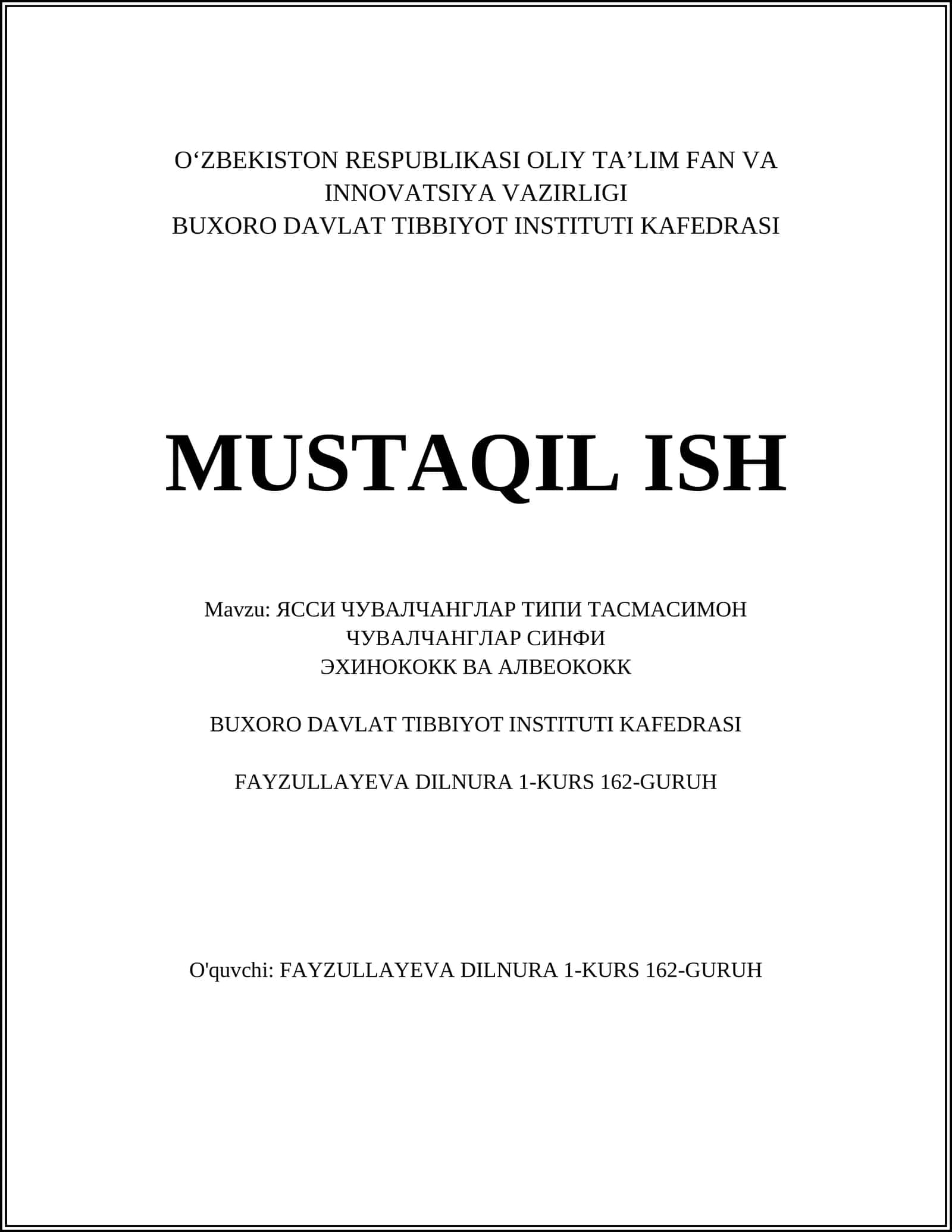 O‘ZBEKISTON RESPUBLIKASI OLIY TA’LIM FAN VA INNOVATSIYA VAZIRLIGI
BUXORO DAVLAT TIBBIYOT INSTITUTI KAFEDRASI

MUSTAQIL ISH

Mavzu: ЯССИ ЧУВАЛЧАНГЛАР ТИПИ ТАСМАСИМОН ЧУВАЛЧАНГЛАР СИНФИ
ЭХИНОКОКК ВА АЛВЕОКОКК

BUXORO DAVLAT TIBBIYOT INSTITUTI KAFEDRASI

FAYZULLAYEVA DILNURA 1-KURS 162-GURUH

O'quvchi: FAYZULLAYEVA DILNURA 1-KURS 162-GURUH